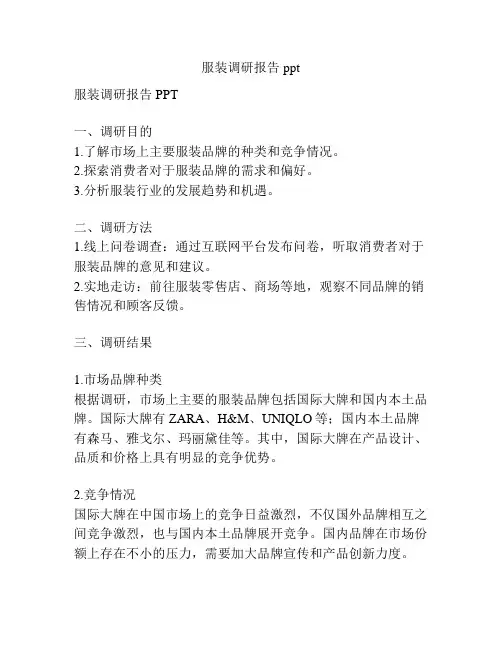 服装调研报告 ppt

服装调研报告 PPT

一、调研目的
1.了解市场上主要服装品牌的种类和竞争情况。
2.探索消费者对于服装品牌的需求和偏好。
3.分析服装行业的发展趋势和机遇。

二、调研方法
1.线上问卷调查：通过互联网平台发布问卷，听取消费者对于服装品牌的意见和建议。
2.实地走访：前往服装零售店、商场等地，观察不同品牌的销售情况和顾客反馈。

三、调研结果

1.市场品牌种类
根据调研，市场上主要的服装品牌包括国际大牌和国内本土品牌。国际大牌有 ZARA、H&M、UNIQLO 等；国内本土品牌有森马、雅戈尔、玛丽黛佳等。其中，国际大牌在产品设计、品质和价格上具有明显的竞争优势。

2.竞争情况
国际大牌在中国市场上的竞争日益激烈，不仅国外品牌相互之间竞争激烈，也与国内本土品牌展开竞争。国内品牌在市场份额上存在不小的压力，需要加大品牌宣传和产品创新力度。